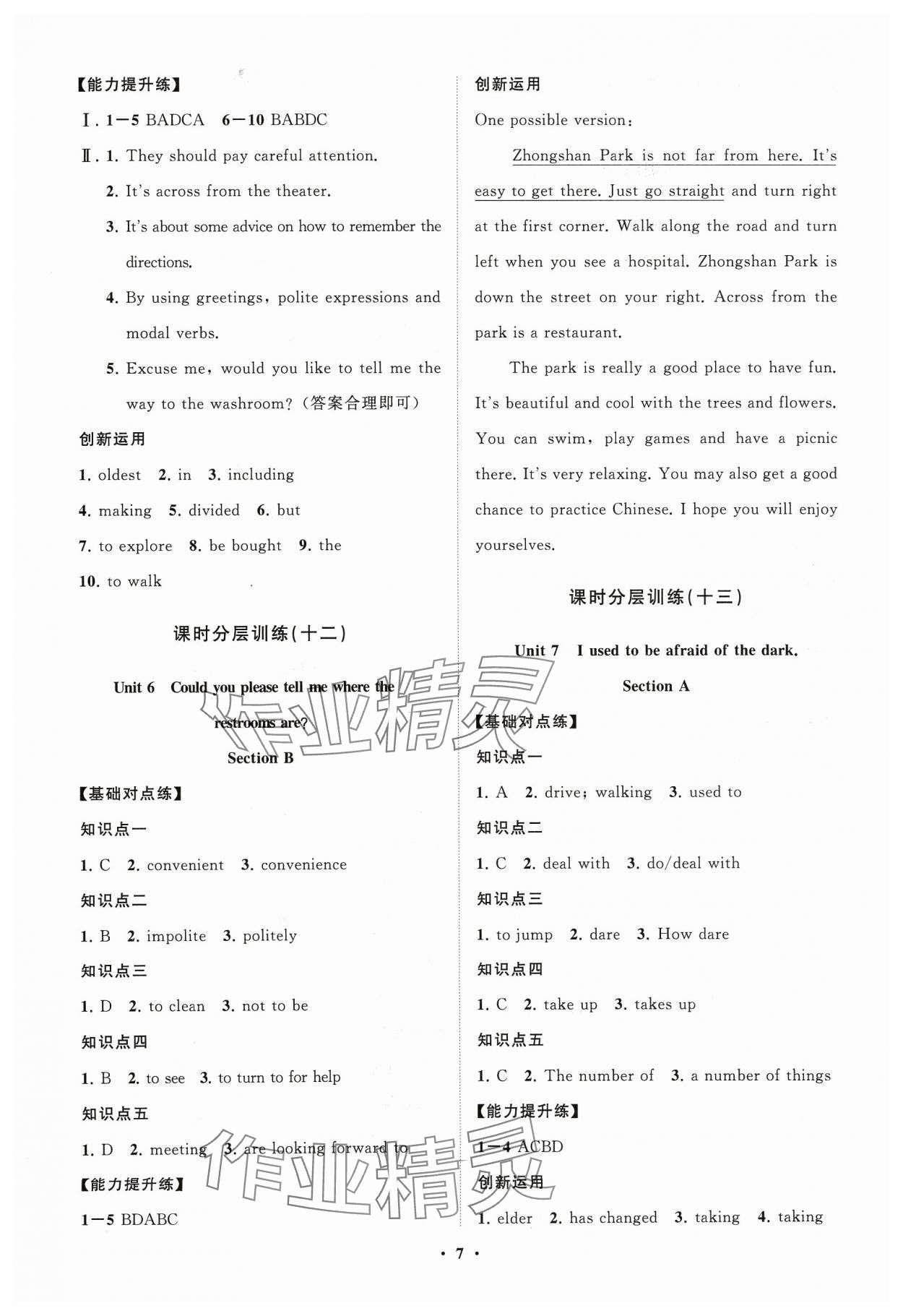 【能力提升练】

Ⅰ. 1—5 BADCA 6—10 BABDC

Ⅱ. 1. They should pay careful attention.

2. It's across from the theater.

3. It's about some advice on how to remember the directions.

4. By using greetings, polite expressions and modal verbs.

5. Excuse me, would you like to tell me the way to the washroom?（答案合理即可）

创新运用

1. oldest 2. in 3. including

4. making 5. divided 6. but

7. to explore 8. be bought 9. the

10. to walk

课时分层训练(十二)

Unit 6 Could you please tell me where the restrooms are?

Section B

【基础对点练】

知识点一

1. C 2. convenient 3. convenience

知识点二

1. B 2. impolite 3. politely

知识点三

1. D 2. to clean 3. not to be

知识点四

1. B 2. to see 3. to turn to for help

知识点五

1. D 2. meeting 3. are looking forward to

【能力提升练】

1—5 BDABC

创新运用

One possible version:

Zhongshan Park is not far from here. It's easy to get there. Just go straight and turn right at the first corner. Walk along the road and turn left when you see a hospital. Zhongshan Park is down the street on your right. Across from the park is a restaurant.

The park is really a good place to have fun. It's beautiful and cool with the trees and flowers. You can swim, play games and have a picnic there. It's very relaxing. You may also get a good chance to practice Chinese. I hope you will enjoy yourselves.

课时分层训练(十三)

Unit 7 I used to be afraid of the dark.

Section A

【基础对点练】

知识点一

1. A 2. drive; walking 3. used to

知识点二

1. C 2. deal with 3. do/deal with

知识点三

1. to jump 2. dare 3. How dare

知识点四

1. C 2. take up 3. takes up

知识点五

1. C 2. The number of 3. a number of things

【能力提升练】

1—4 ACBD

创新运用

1. elder 2. has changed 3. taking 4. taking

作业精灵

作业精灵

· 7 ·